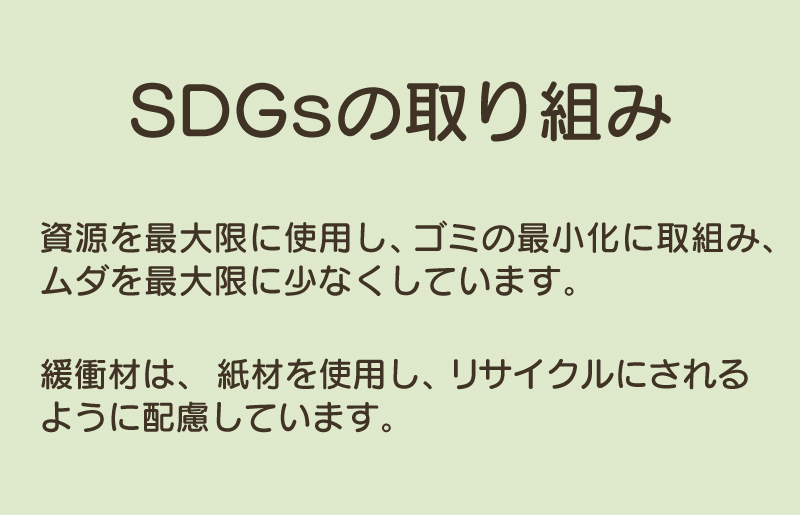 SDGsの取り組み

資源を最大限に使用し、ゴミの最小化に取組み、ムダを最大限に少なくしています。

緩衝材は、 紙材を使用し、リサイクルにされるように配慮しています。